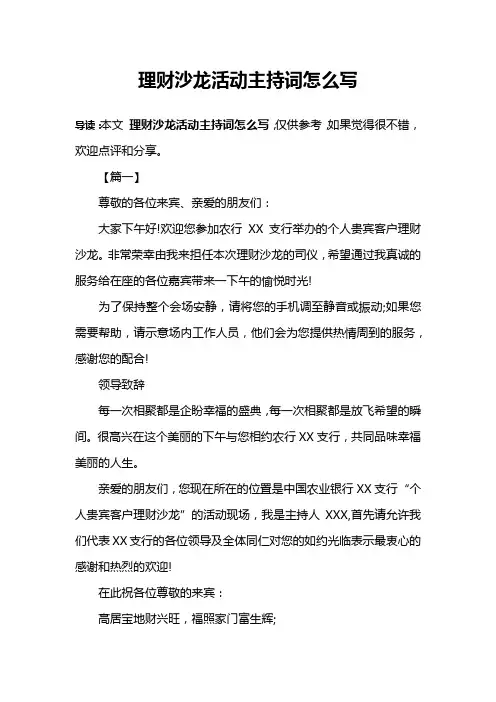 理财沙龙活动主持词怎么写

导读:本文 理财沙龙活动主持词怎么写,仅供参考,如果觉得很不错,欢迎点评和分享。

【篇一】

尊敬的各位来宾、亲爱的朋友们:

大家下午好!欢迎您参加农行 XX 支行举办的个人贵宾客户理财沙龙。非常荣幸由我来担任本次理财沙龙的司仪,希望通过我真诚的服务给在座的各位嘉宾带来一下午的愉悦时光!

为了保持整个会场安静,请将您的手机调至静音或振动;如果您需要帮助,请示意场内工作人员,他们会为您提供热情周到的服务,感谢您的配合!

领导致辞

每一次相聚都是企盼幸福的盛典,每一次相聚都是放飞希望的瞬间。很高兴在这个美丽的下午与您相约农行 XX 支行,共同品味幸福美丽的人生。

亲爱的朋友们,您现在所在的位置是中国农业银行 XX 支行“个人贵宾客户理财沙龙”的活动现场,我是主持人 XXX,首先请允许我们代表 XX 支行的各位领导及全体同仁对您的如约光临表示最衷心的感谢和热烈的欢迎!

在此祝各位尊敬的来宾:

高居宝地财兴旺,福照家门富生辉;